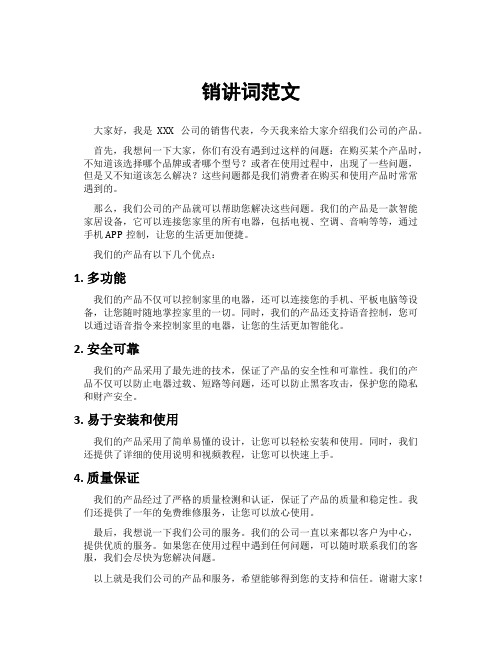 销讲词范文

大家好，我是 XXX 公司的销售代表，今天我来给大家介绍我们公司的产品。

首先，我想问一下大家，你们有没有遇到过这样的问题：在购买某个产品时，不知道该选择哪个品牌或者哪个型号？或者在使用过程中，出现了一些问题，但是又不知道该怎么解决？这些问题都是我们消费者在购买和使用产品时常常遇到的。

那么，我们公司的产品就可以帮助您解决这些问题。我们的产品是一款智能家居设备，它可以连接您家里的所有电器，包括电视、空调、音响等等，通过手机 APP 控制，让您的生活更加便捷。

我们的产品有以下几个优点：

1. 多功能

我们的产品不仅可以控制家里的电器，还可以连接您的手机、平板电脑等设备，让您随时随地掌控家里的一切。同时，我们的产品还支持语音控制，您可以通过语音指令来控制家里的电器，让您的生活更加智能化。

2. 安全可靠

我们的产品采用了最先进的技术，保证了产品的安全性和可靠性。我们的产品不仅可以防止电器过载、短路等问题，还可以防止黑客攻击，保护您的隐私和财产安全。

3. 易于安装和使用

我们的产品采用了简单易懂的设计，让您可以轻松安装和使用。同时，我们还提供了详细的使用说明和视频教程，让您可以快速上手。

4. 质量保证

我们的产品经过了严格的质量检测和认证，保证了产品的质量和稳定性。我们还提供了一年的免费维修服务，让您可以放心使用。

最后，我想说一下我们公司的服务。我们的公司一直以来都以客户为中心，提供优质的服务。如果您在使用过程中遇到任何问题，可以随时联系我们的客服，我们会尽快为您解决问题。

以上就是我们公司的产品和服务，希望能够得到您的支持和信任。谢谢大家！